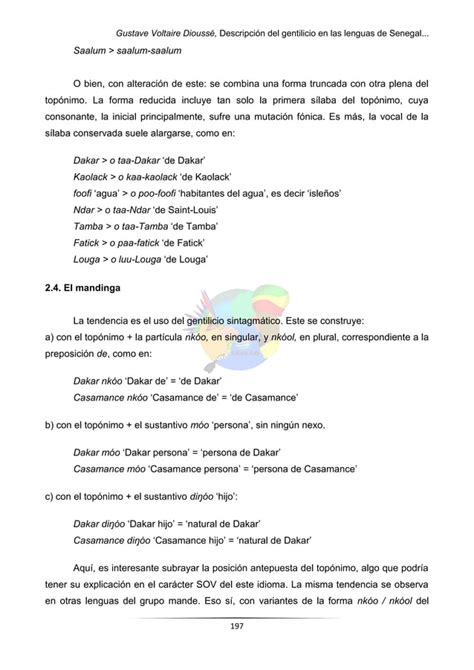 Gustave Voltaire Dioussé, Descripción del gentilicio en las lenguas de Senegal...

Saalum > saalum-saalum

O bien, con alteración de este: se combina una forma truncada con otra plena del topónimo. La forma reducida incluye tan solo la primera sílaba del topónimo, cuya consonante, la inicial principalmente, sufre una mutación fónica. Es más, la vocal de la sílaba conservada suele alargarse, como en:

Dakar > o taa-Dakar 'de Dakar'
Kaolack > o kaa-kaolack 'de Kaolack'
foofi 'agua' > o poo-foofi 'habitantes del agua', es decir 'isleños'
Ndar > o taa-Ndar 'de Saint-Louis'
Tamba > o taa-Tamba 'de Tamba'
Fatick > o paa-fatick 'de Fatick'
Louga > o luu-Louga 'de Louga'

2.4. El mandinga

La tendencia es el uso del gentilicio sintagmático. Este se construye:
a) con el topónimo + la partícula nkóo, en singular, y nkóol, en plural, correspondiente a la preposición de, como en:

Dakar nkóo 'Dakar de' = 'de Dakar'
Casamance nkóo 'Casamance de' = 'de Casamance'

b) con el topónimo + el sustantivo móo 'persona', sin ningún nexo.

Dakar móo 'Dakar persona' = 'persona de Dakar'
Casamance móo 'Casamance persona' = 'persona de Casamance'

c) con el topónimo + el sustantivo diŋóo 'hijo':

Dakar diŋóo 'Dakar hijo' = 'natural de Dakar'
Casamance diŋóo 'Casamance hijo' = 'natural de Dakar'

Aquí, es interesante subrayar la posición antepuesta del topónimo, algo que podría tener su explicación en el carácter SOV del este idioma. La misma tendencia se observa en otras lenguas del grupo mande. Eso sí, con variantes de la forma nkóo / nkóol del

197